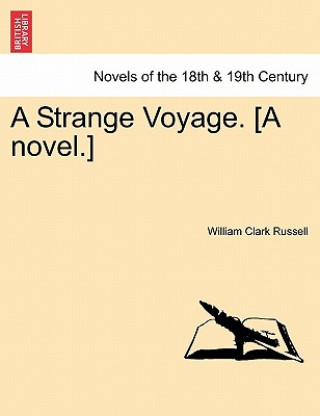 BRITISH LIBRARY

Novels of the 18th & 19th Century

A Strange Voyage. [A novel.]

William Clark Russell